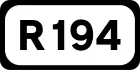 R194